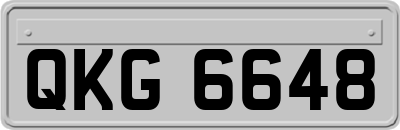 QKG 6648